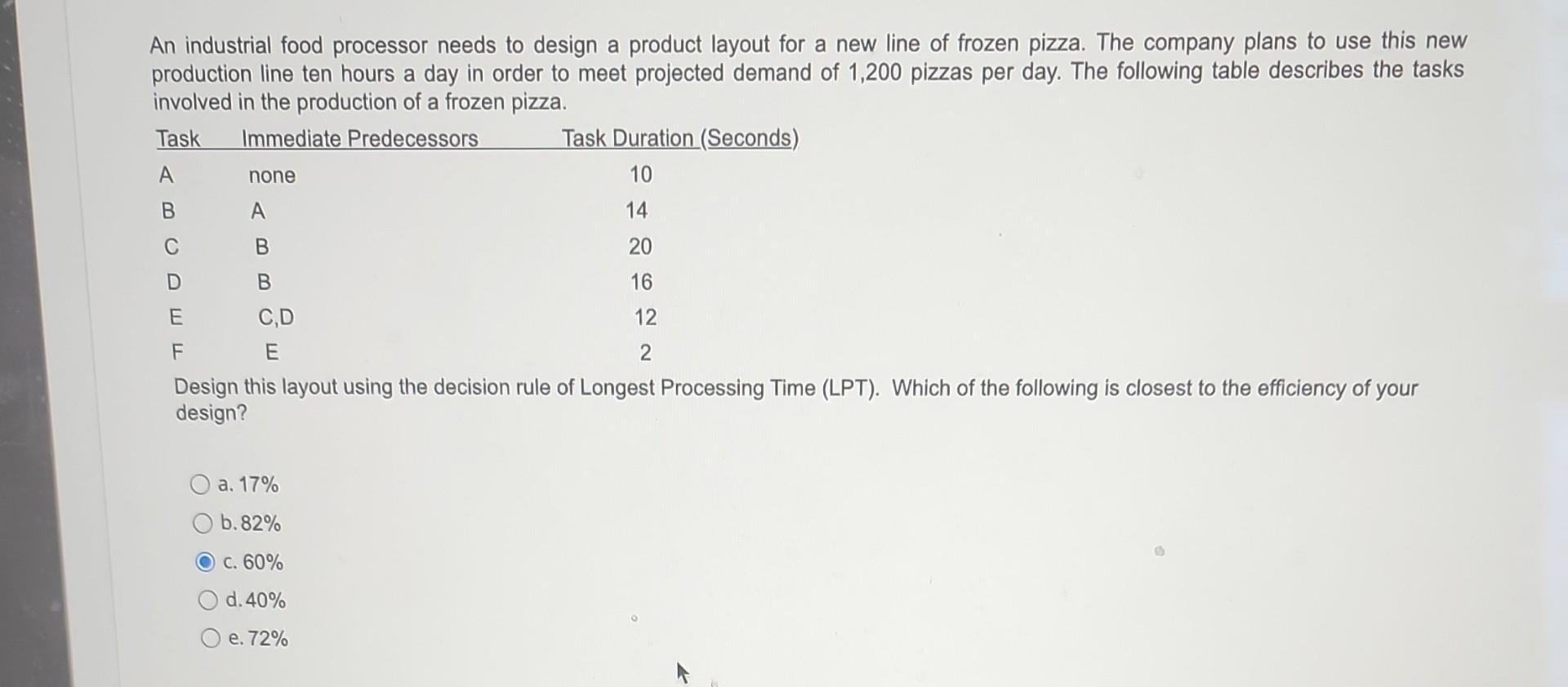 An industrial food processor needs to design a product layout for a new line of frozen pizza. The company plans to use this new production line ten hours a day in order to meet projected demand of 1,200 pizzas per day. The following table describes the tasks involved in the production of a frozen pizza.

| Task | Immediate Predecessors | Task Duration (Seconds) |
|---|---|---|
| A | none | 10 |
| B | A | 14 |
| C | B | 20 |
| D | B | 16 |
| E | C,D | 12 |
| F | E | 2 |

Design this layout using the decision rule of Longest Processing Time (LPT). Which of the following is closest to the efficiency of your design?

a. 17%
b. 82%
c. 60%
d. 40%
e. 72%